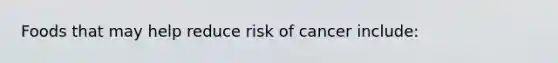 Foods that may help reduce risk of cancer include: